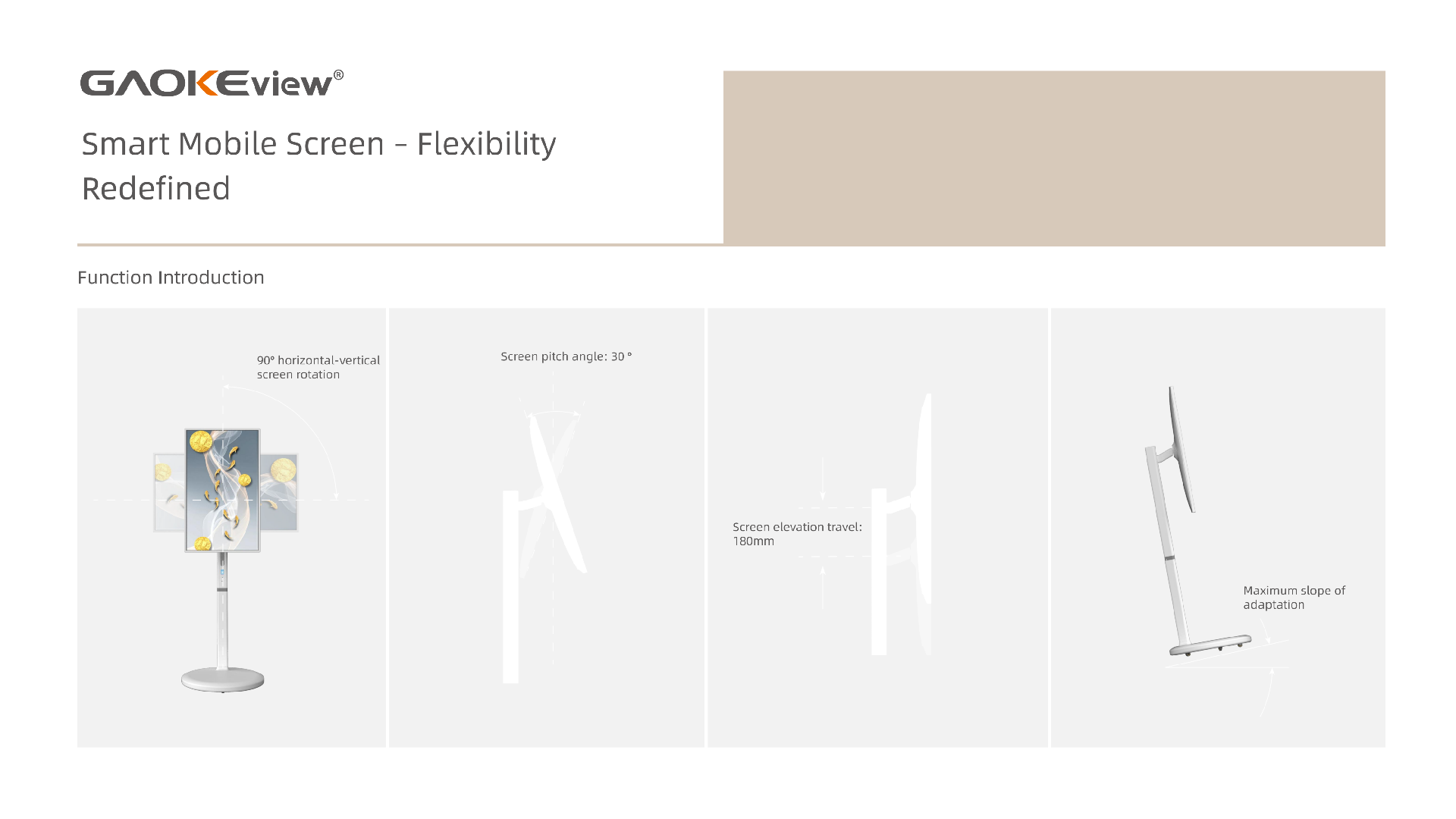 GAOKEview®

Smart Mobile Screen – Flexibility Redefined

Function Introduction

90° horizontal-vertical screen rotation

Screen pitch angle: 30 °

Screen elevation travel: 180mm

Maximum slope of adaptation